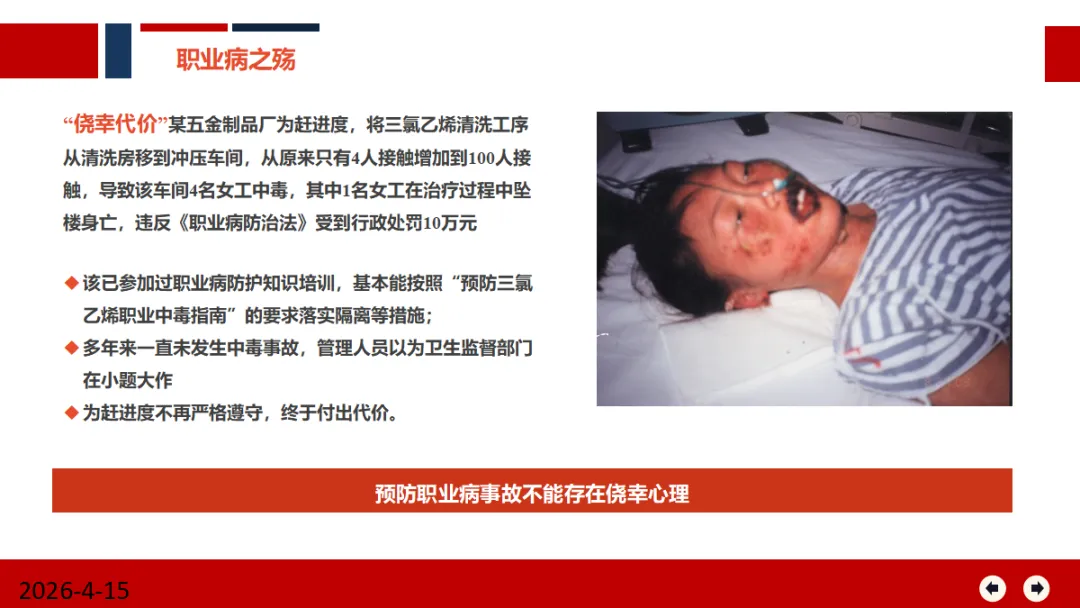 职业病之殇

“侥幸代价”某五金制品厂为赶进度，将三氯乙烯清洗工序从清洗房移到冲压车间，从原来只有4人接触增加到100人接触，导致该车间4名女工中毒，其中1名女工在治疗过程中坠楼身亡，违反《职业病防治法》受到行政处罚10万元

◆ 该已参加过职业病防护知识培训，基本能按照“预防三氯乙烯职业中毒指南”的要求落实隔离等措施；
◆ 多年来一直未发生中毒事故，管理人员以为卫生监督部门在小题大作
◆ 为赶进度不再严格遵守，终于付出代价。

预防职业病事故不能存在侥幸心理

2026-4-15